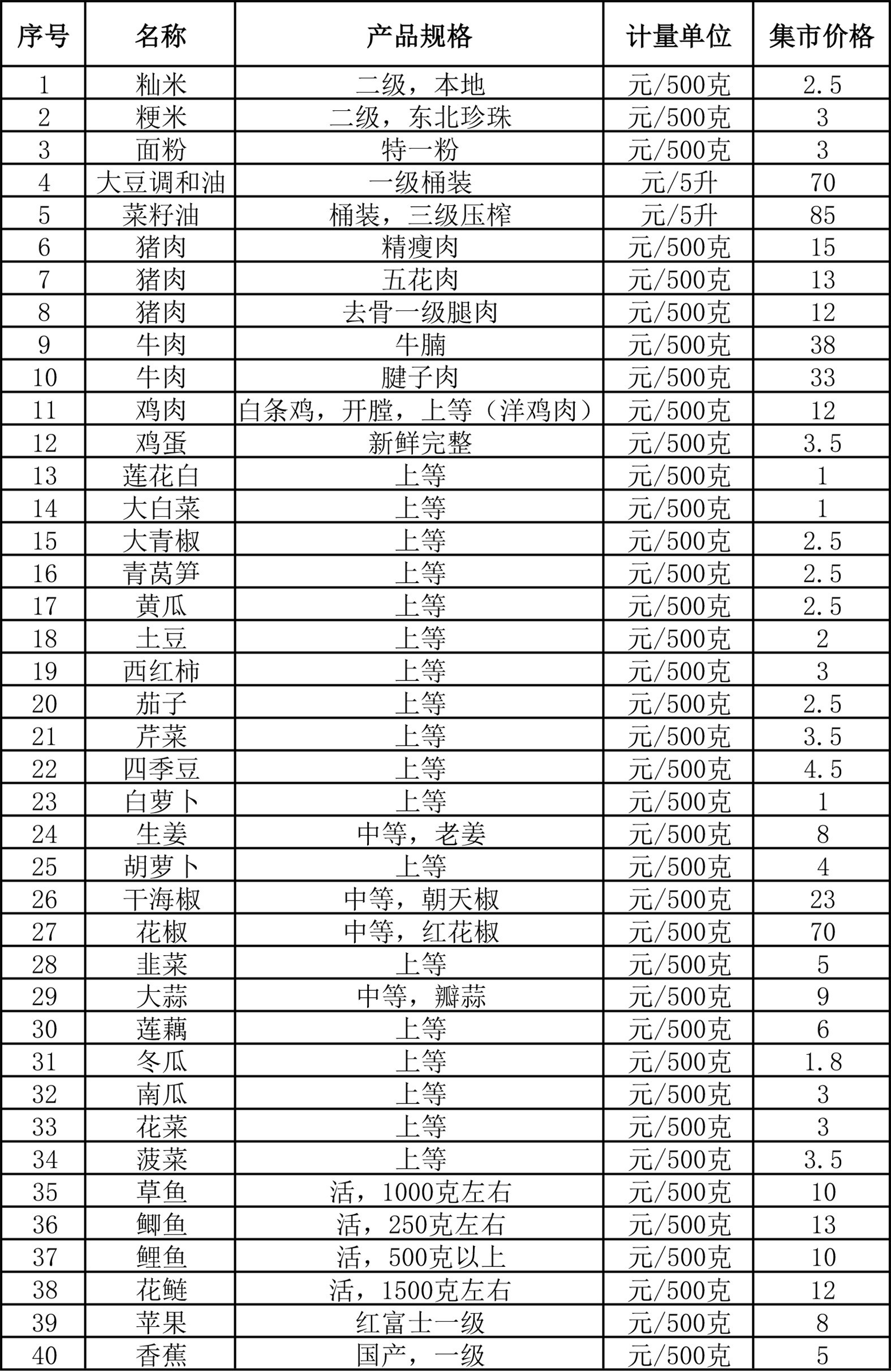 | 序号 | 名称 | 产品规格 | 计量单位 | 集市价格 |
|---|---|---|---|---|
| 1 | 籼米 | 二级，本地 | 元/500克 | 2.5 |
| 2 | 粳米 | 二级，东北珍珠 | 元/500克 | 3 |
| 3 | 面粉 | 特一粉 | 元/500克 | 3 |
| 4 | 大豆调和油 | 一级桶装 | 元/5升 | 70 |
| 5 | 菜籽油 | 桶装，三级压榨 | 元/5升 | 85 |
| 6 | 猪肉 | 精瘦肉 | 元/500克 | 15 |
| 7 | 猪肉 | 五花肉 | 元/500克 | 13 |
| 8 | 猪肉 | 去骨一级腿肉 | 元/500克 | 12 |
| 9 | 牛肉 | 牛腩 | 元/500克 | 38 |
| 10 | 牛肉 | 腱子肉 | 元/500克 | 33 |
| 11 | 鸡肉 | 白条鸡，开膛，上等（洋鸡肉） | 元/500克 | 12 |
| 12 | 鸡蛋 | 新鲜完整 | 元/500克 | 3.5 |
| 13 | 莲花白 | 上等 | 元/500克 | 1 |
| 14 | 大白菜 | 上等 | 元/500克 | 1 |
| 15 | 大青椒 | 上等 | 元/500克 | 2.5 |
| 16 | 青莴笋 | 上等 | 元/500克 | 2.5 |
| 17 | 黄瓜 | 上等 | 元/500克 | 2.5 |
| 18 | 土豆 | 上等 | 元/500克 | 2 |
| 19 | 西红柿 | 上等 | 元/500克 | 3 |
| 20 | 茄子 | 上等 | 元/500克 | 2.5 |
| 21 | 芹菜 | 上等 | 元/500克 | 3.5 |
| 22 | 四季豆 | 上等 | 元/500克 | 4.5 |
| 23 | 白萝卜 | 上等 | 元/500克 | 1 |
| 24 | 生姜 | 中等，老姜 | 元/500克 | 8 |
| 25 | 胡萝卜 | 上等 | 元/500克 | 4 |
| 26 | 干海椒 | 中等，朝天椒 | 元/500克 | 23 |
| 27 | 花椒 | 中等，红花椒 | 元/500克 | 70 |
| 28 | 韭菜 | 上等 | 元/500克 | 5 |
| 29 | 大蒜 | 中等，瓣蒜 | 元/500克 | 9 |
| 30 | 莲藕 | 上等 | 元/500克 | 6 |
| 31 | 冬瓜 | 上等 | 元/500克 | 1.8 |
| 32 | 南瓜 | 上等 | 元/500克 | 3 |
| 33 | 花菜 | 上等 | 元/500克 | 3 |
| 34 | 菠菜 | 上等 | 元/500克 | 3.5 |
| 35 | 草鱼 | 活，1000克左右 | 元/500克 | 10 |
| 36 | 鲫鱼 | 活，250克左右 | 元/500克 | 13 |
| 37 | 鲤鱼 | 活，500克以上 | 元/500克 | 10 |
| 38 | 花鲢 | 活，1500克左右 | 元/500克 | 12 |
| 39 | 苹果 | 红富士一级 | 元/500克 | 8 |
| 40 | 香蕉 | 国产，一级 | 元/500克 | 5 |